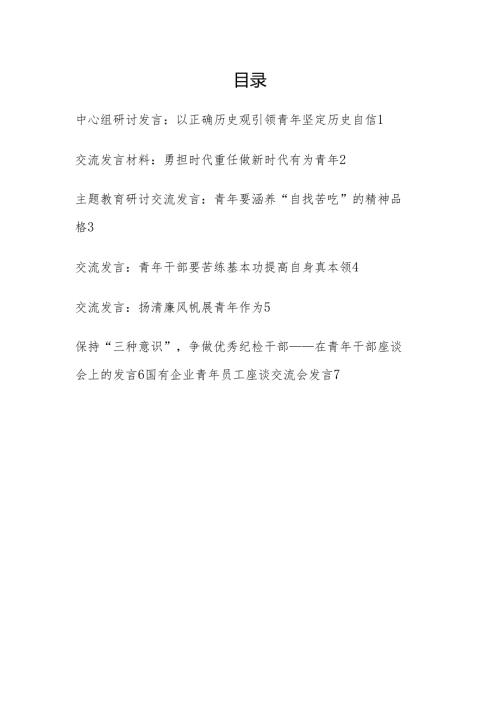 目录

中心组研讨发言：以正确历史观引领青年坚定历史自信1

交流发言材料：勇担时代重任做新时代有为青年2

主题教育研讨交流发言：青年要涵养“自找苦吃”的精神品格3

交流发言：青年干部要苦练基本功提高自身真本领4

交流发言：扬清廉风帆展青年作为5

保持“三种意识”，争做优秀纪检干部——在青年干部座谈会上的发言6国有企业青年员工座谈交流会发言7